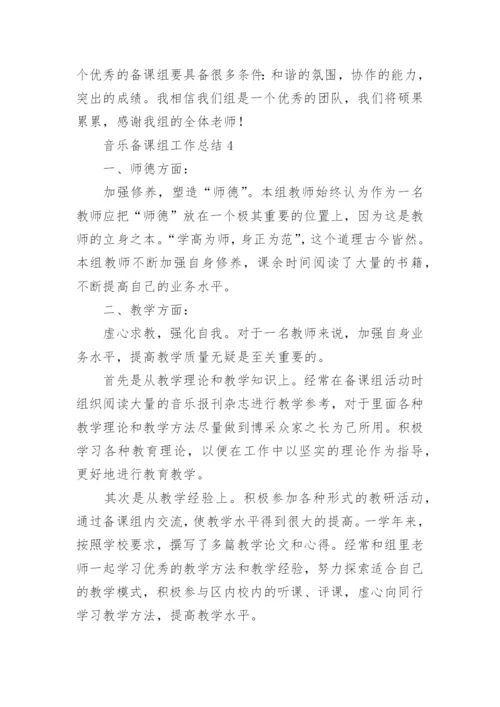 个优秀的备课组要具备很多条件：和谐的氛围，协作的能力，突出的成绩。我相信我们组是一个优秀的团队，我们将硕果累累，感谢我组的全体老师！

音乐备课组工作总结 4

一、师德方面：

加强修养，塑造“师德”。本组教师始终认为作为一名教师应把“师德”放在一个极其重要的位置上，因为这是教师的立身之本。“学高为师，身正为范”，这个道理古今皆然。本组教师不断加强自身修养，课余时间阅读了大量的书籍，不断提高自己的业务水平。

二、教学方面：

虚心求教，强化自我。对于一名教师来说，加强自身业务水平，提高教学质量无疑是至关重要的。

首先是从教学理论和教学知识上。经常在备课组活动时组织阅读大量的音乐报刊杂志进行教学参考，对于里面各种教学理论和教学方法尽量做到博采众家之长为己所用。积极学习各种教育理论，以便在工作中以坚实的理论作为指导，更好地进行教育教学。

其次是从教学经验上。积极参加各种形式的教研活动，通过备课组内交流，使教学水平得到很大的提高。一学年来，按照学校要求，撰写了多篇教学论文和心得。经常和组里老师一起学习优秀的教学方法和教学经验，努力探索适合自己的教学模式，积极参与区内校内的听课、评课，虚心向同行学习教学方法，提高教学水平。